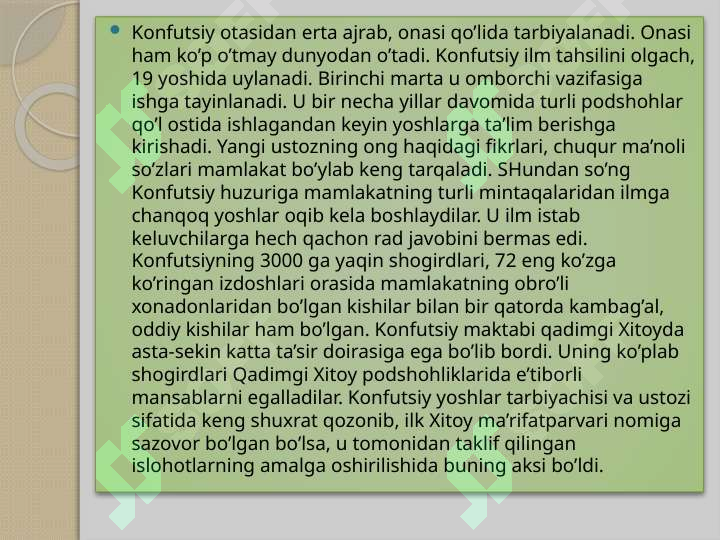 Konfutsiy otasidan erta ajrab, onasi qo'lida tarbiyalanadi. Onasi ham ko'p o'tmay dunyodan o'tadi. Konfutsiy ilm tahsilini olgach, 19 yoshida uylanadi. Birinchi marta u omborchi vazifasiga ishga tayinlanadi. U bir necha yillar davomida turli podshohlar qo'l ostida ishlagandan keyin yoshlarga ta'lim berishga kirishadi. Yangi ustozning ong haqidagi fikrlari, chuqur ma'noli so'zlari mamlakat bo'ylab keng tarqaladi. SHundan so'ng Konfutsiy huzuriga mamlakatning turli mintaqalaridan ilmga chanqoq yoshlar oqib kela boshlaydilar. U ilm istab keluvchilarga hech qachon rad javobini bermas edi. Konfutsiyning 3000 ga yaqin shogirdlari, 72 eng ko'zga ko'ringan izdoshlari orasida mamlakatning obro'li xonadonlaridan bo'lgan kishilar bilan bir qatorda kambag'al, oddiy kishilar ham bo'lgan. Konfutsiy maktabi qadimgi Xitoyda asta-sekin katta ta'sir doirasiga ega bo'lib bordi. Uning ko'plab shogirdlari Qadimgi Xitoy podshohliklarida e'tiborli mansablarni egalladilar. Konfutsiy yoshlar tarbiyachisi va ustozi sifatida keng shuxrat qozonib, ilk Xitoy ma'rifatparvari nomiga sazovor bo'lgan bo'lsa, u tomonidan taklif qilingan islohotlarning amalga oshirilishida buning aksi bo'ldi.